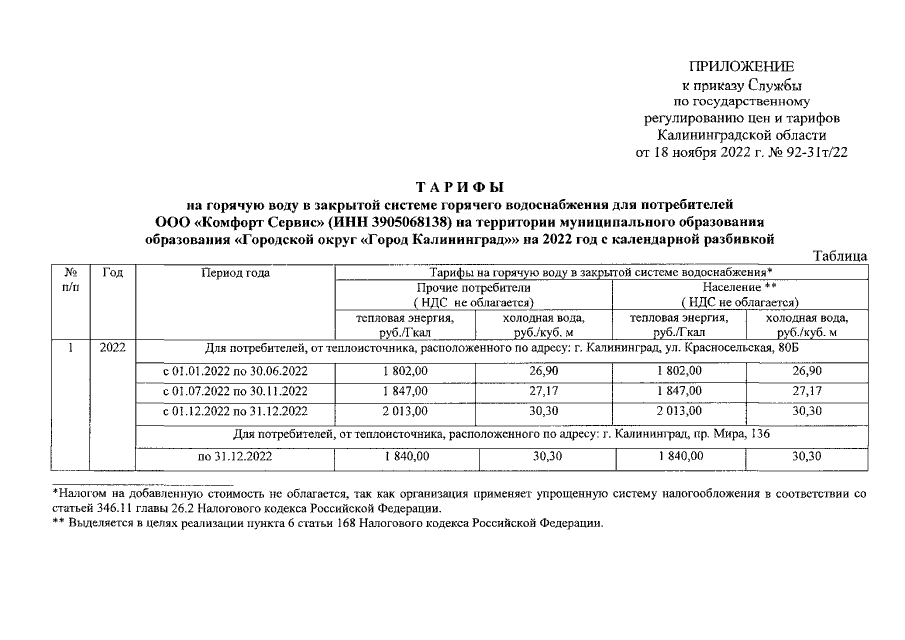 ПРИЛОЖЕНИЕ
к приказу Службы
по государственному
регулированию цен и тарифов
Калининградской области
от 18 ноября 2022 г. № 92-31т/22

ТАРИФЫ
на горячую воду в закрытой системе горячего водоснабжения для потребителей
ООО «Комфорт Сервис» (ИНН 3905068138) на территории муниципального образования
образования «Городской округ «Город Калининград»» на 2022 год с календарной разбивкой

Таблица

| № п/п | Год | Период года | Тарифы на горячую воду в закрытой системе водоснабжения* | | | |
|---|---|---|---|---|---|---|
| | | | Прочие потребители ( НДС не облагается) | | Население ** ( НДС не облагается) | |
| | | | тепловая энергия, руб./Гкал | холодная вода, руб./куб. м | тепловая энергия, руб./Гкал | холодная вода, руб./куб. м |
| 1 | 2022 | Для потребителей, от теплоисточника, расположенного по адресу: г. Калининград, ул. Красносельская, 80Б | | | | |
| | | с 01.01.2022 по 30.06.2022 | 1 802,00 | 26,90 | 1 802,00 | 26,90 |
| | | с 01.07.2022 по 30.11.2022 | 1 847,00 | 27,17 | 1 847,00 | 27,17 |
| | | с 01.12.2022 по 31.12.2022 | 2 013,00 | 30,30 | 2 013,00 | 30,30 |
| | | Для потребителей, от теплоисточника, расположенного по адресу: г. Калининград, пр. Мира, 136 | | | | |
| | | по 31.12.2022 | 1 840,00 | 30,30 | 1 840,00 | 30,30 |

*Налогом на добавленную стоимость не облагается, так как организация применяет упрощенную систему налогообложения в соответствии со статьей 346.11 главы 26.2 Налогового кодекса Российской Федерации.
** Выделяется в целях реализации пункта 6 статьи 168 Налогового кодекса Российской Федерации.